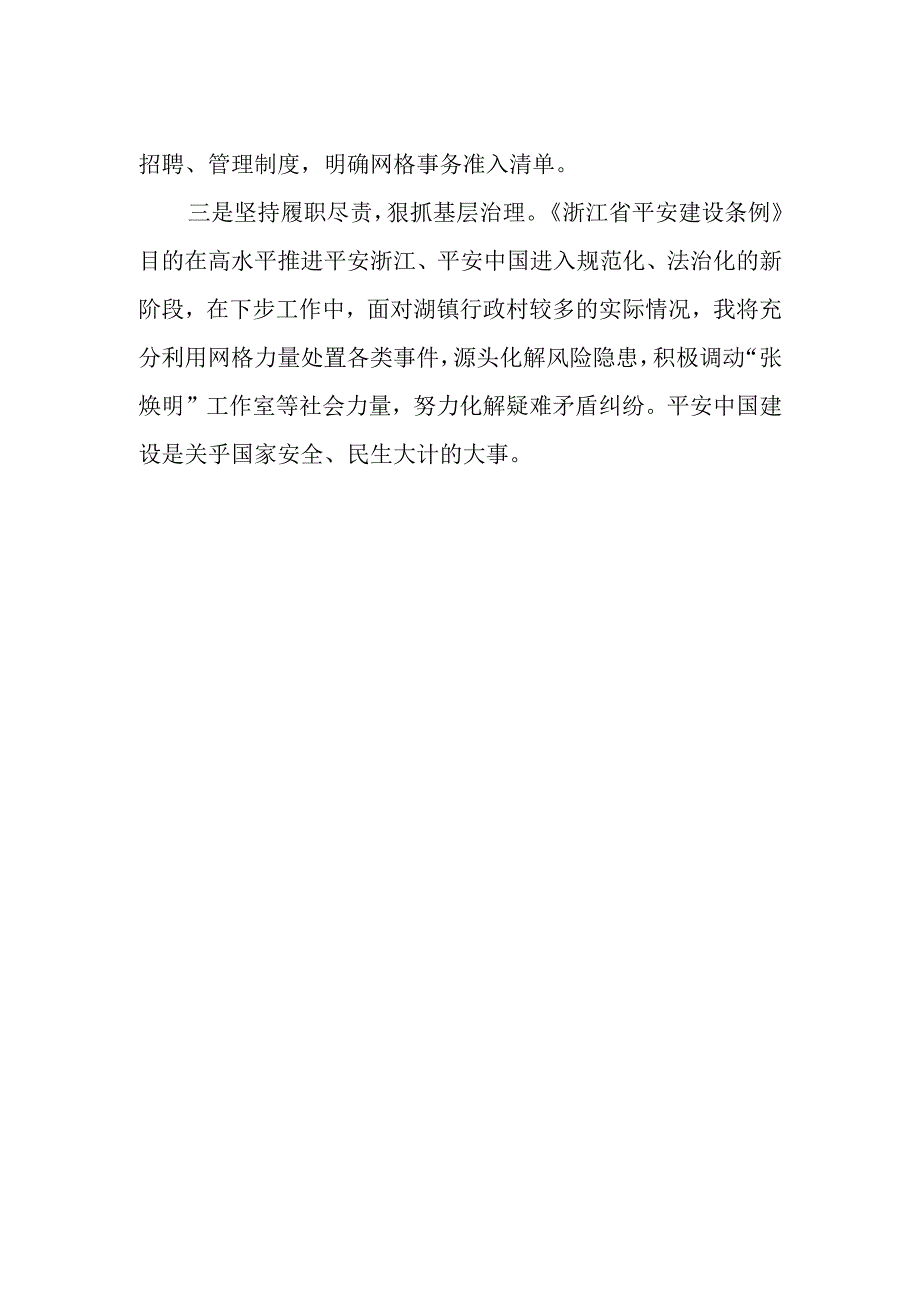 招聘、管理制度，明确网格事务准入清单。

三是坚持履职尽责，狠抓基层治理。《浙江省平安建设条例》目的在高水平推进平安浙江、平安中国进入规范化、法治化的新阶段，在下步工作中，面对湖镇行政村较多的实际情况，我将充分利用网格力量处置各类事件，源头化解风险隐患，积极调动“张焕明”工作室等社会力量，努力化解疑难矛盾纠纷。平安中国建设是关乎国家安全、民生大计的大事。